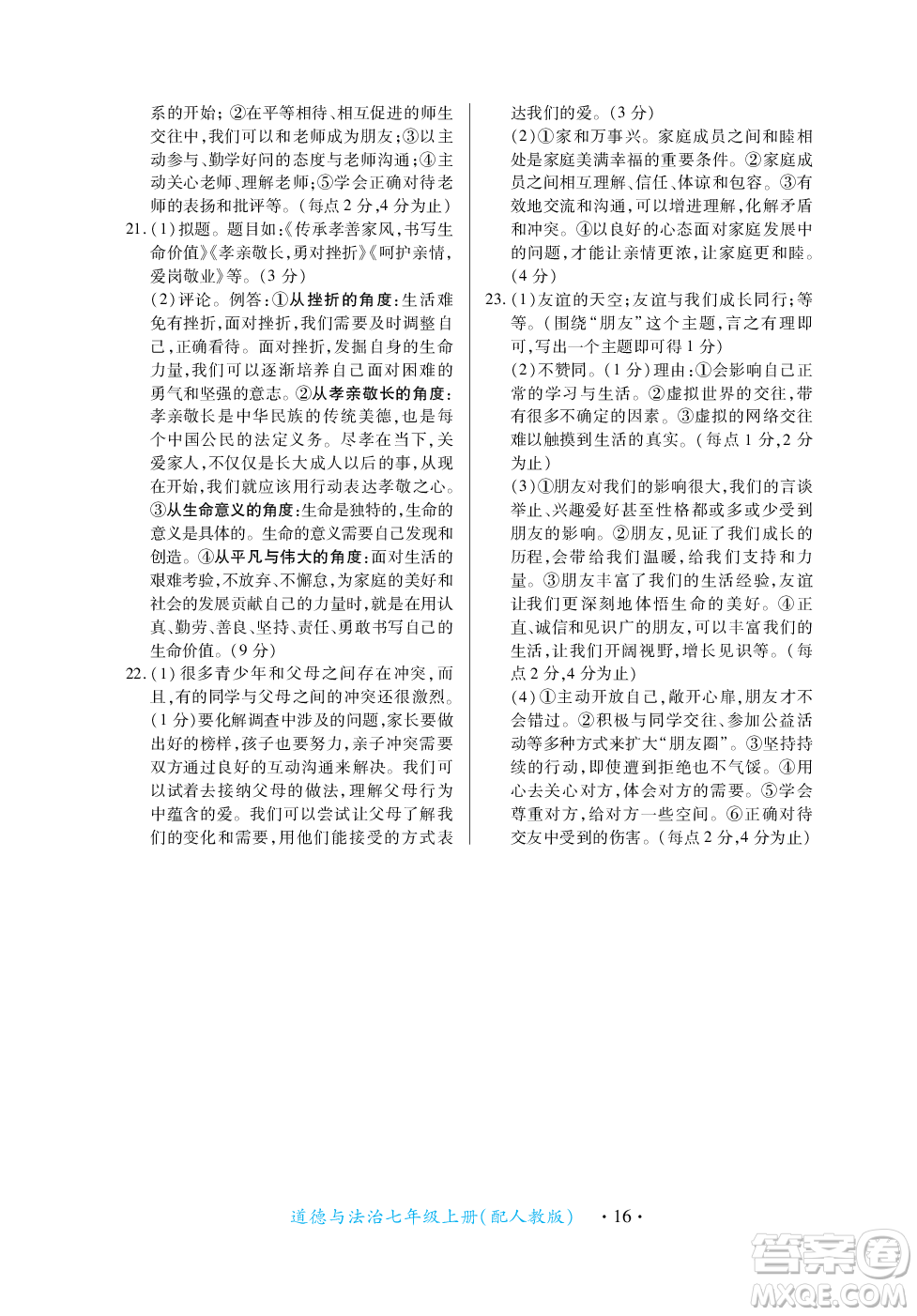 系的开始；②在平等相待、相互促进的师生交往中，我们可以和老师成为朋友；③以主动参与、勤学好问的态度与老师沟通；④主动关心老师、理解老师；⑤学会正确对待老师的表扬和批评等。（每点2分，4分为止）

21.（1）拟题。题目如：《传承孝善家风，书写生命价值》《孝亲敬长，勇对挫折》《呵护亲情，爱岗敬业》等。（3分）

（2）评论。例答：①从挫折的角度：生活难免有挫折，面对挫折，我们需要及时调整自己，正确看待。面对挫折，发掘自身的生命力量，我们可以逐渐培养自己面对困难的勇气和坚强的意志。②从孝亲敬长的角度：孝亲敬长是中华民族的传统美德，也是每个中国公民的法定义务。尽孝在当下，关爱家人，不仅仅是长大成人以后的事，从现在开始，我们就应该用行动表达孝敬之心。③从生命意义的角度：生命是独特的，生命的意义是具体的。生命的意义需要自己发现和创造。④从平凡与伟大的角度：面对生活的艰难考验，不放弃、不懈怠，为家庭的美好和社会的发展贡献自己的力量时，就是在用认真、勤劳、善良、坚持、责任、勇敢书写自己的生命价值。（9分）

22.（1）很多青少年和父母之间存在冲突，而且，有的同学与父母之间的冲突还很激烈。（1分）要化解调查中涉及的问题，家长要做出好的榜样，孩子也要努力，亲子冲突需要双方通过良好的互动沟通来解决。我们可以试着去接纳父母的做法，理解父母行为中蕴含的爱。我们可以尝试让父母了解我们的变化和需要，用他们能接受的方式表达我们的爱。（3分）

（2）①家和万事兴。家庭成员之间和睦相处是家庭美满幸福的重要条件。②家庭成员之间相互理解、信任、体谅和包容。③有效地交流和沟通，可以增进理解，化解矛盾和冲突。④以良好的心态面对家庭发展中的问题，才能让亲情更浓，让家庭更和睦。（4分）

23.（1）友谊的天空；友谊与我们成长同行；等等。（围绕“朋友”这个主题，言之有理即可，写出一个主题即可得1分）

（2）不赞同。（1分）理由：①会影响自己正常的学习与生活。②虚拟世界的交往，带有很多不确定的因素。③虚拟的网络交往难以触摸到生活的真实。（每点1分，2分为止）

（3）①朋友对我们的影响很大，我们的言谈举止、兴趣爱好甚至性格都或多或少受到朋友的影响。②朋友，见证了我们成长的历程，会带给我们温暖，给我们支持和力量。③朋友丰富了我们的生活经验，友谊让我们更深刻地体悟生命的美好。④正直、诚信和见识广的朋友，可以丰富我们的生活，让我们开阔视野，增长见识等。（每点2分，4分为止）

（4）①主动开放自己，敞开心扉，朋友才不会错过。②积极与同学交往、参加公益活动等多种方式来扩大“朋友圈”。③坚持持续的行动，即使遭到拒绝也不气馁。④用心去关心对方，体会对方的需要。⑤学会尊重对方，给对方一些空间。⑥正确对待交友中受到的伤害。（每点2分，4分为止）

道德与法治七年级上册（配人教版） ·16·

答案圈 MXQE.COM